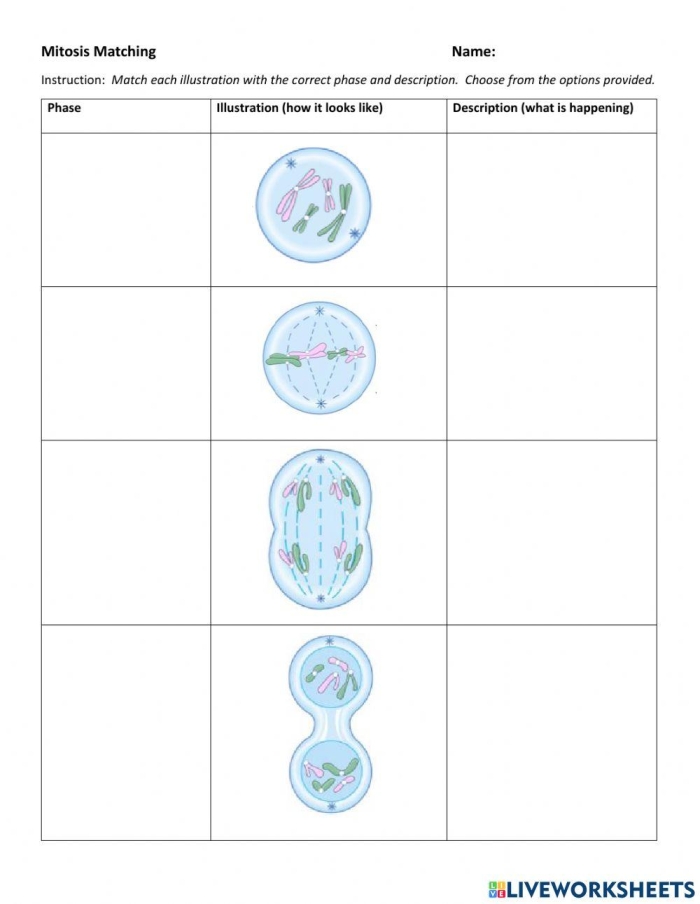 Mitosis Matching Name:

Instruction: Match each illustration with the correct phase and description. Choose from the options provided.

| Phase | Illustration (how it looks like) | Description (what is happening) |
|---|---|---|
| | | |
| | | |
| | | |
| | | |

LIVEWORKSHEETS